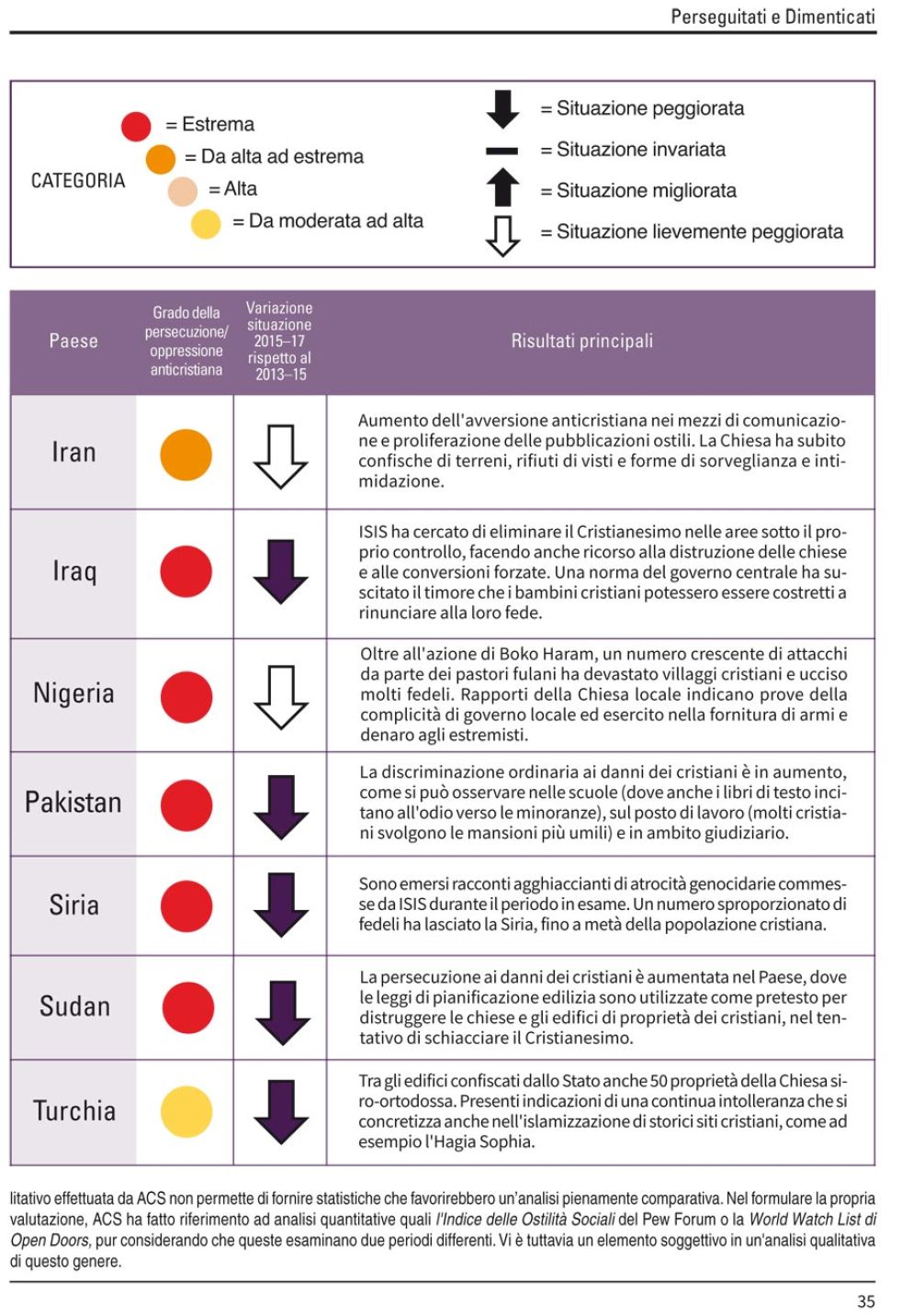 Perseguitati e Dimenticati

CATEGORIA
= Estrema
= Da alta ad estrema
= Alta
= Da moderata ad alta

= Situazione peggiorata
= Situazione invariata
= Situazione migliorata
= Situazione lievemente peggiorata

| Paese | Grado della persecuzione/ oppressione anticristiana | Variazione situazione 2015–17 rispetto al 2013–15 | Risultati principali |
|---|---|---|---|
| Iran | | | Aumento dell'avversione anticristiana nei mezzi di comunicazione e proliferazione delle pubblicazioni ostili. La Chiesa ha subito confische di terreni, rifiuti di visti e forme di sorveglianza e intimidazione. |
| Iraq | | | ISIS ha cercato di eliminare il Cristianesimo nelle aree sotto il proprio controllo, facendo anche ricorso alla distruzione delle chiese e alle conversioni forzate. Una norma del governo centrale ha suscitato il timore che i bambini cristiani potessero essere costretti a rinunciare alla loro fede. |
| Nigeria | | | Oltre all'azione di Boko Haram, un numero crescente di attacchi da parte dei pastori fulani ha devastato villaggi cristiani e ucciso molti fedeli. Rapporti della Chiesa locale indicano prove della complicità di governo locale ed esercito nella fornitura di armi e denaro agli estremisti. |
| Pakistan | | | La discriminazione ordinaria ai danni dei cristiani è in aumento, come si può osservare nelle scuole (dove anche i libri di testo incitano all'odio verso le minoranze), sul posto di lavoro (molti cristiani svolgono le mansioni più umili) e in ambito giudiziario. |
| Siria | | | Sono emersi racconti agghiaccianti di atrocità genocidarie commesse da ISIS durante il periodo in esame. Un numero sproporzionato di fedeli ha lasciato la Siria, fino a metà della popolazione cristiana. |
| Sudan | | | La persecuzione ai danni dei cristiani è aumentata nel Paese, dove le leggi di pianificazione edilizia sono utilizzate come pretesto per distruggere le chiese e gli edifici di proprietà dei cristiani, nel tentativo di schiacciare il Cristianesimo. |
| Turchia | | | Tra gli edifici confiscati dallo Stato anche 50 proprietà della Chiesa siro-ortodossa. Presenti indicazioni di una continua intolleranza che si concretizza anche nell'islamizzazione di storici siti cristiani, come ad esempio l'Hagia Sophia. |

litativo effettuata da ACS non permette di fornire statistiche che favorirebbero un'analisi pienamente comparativa. Nel formulare la propria valutazione, ACS ha fatto riferimento ad analisi quantitative quali l'Indice delle Ostilità Sociali del Pew Forum o la World Watch List di Open Doors, pur considerando che queste esaminano due periodi differenti. Vi è tuttavia un elemento soggettivo in un'analisi qualitativa di questo genere.

35